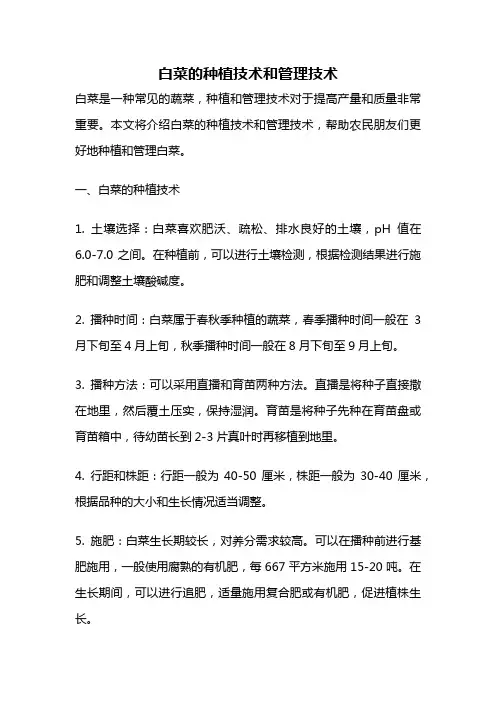 白菜的种植技术和管理技术

白菜是一种常见的蔬菜，种植和管理技术对于提高产量和质量非常重要。本文将介绍白菜的种植技术和管理技术，帮助农民朋友们更好地种植和管理白菜。

一、白菜的种植技术

1. 土壤选择：白菜喜欢肥沃、疏松、排水良好的土壤，pH 值在 6.0-7.0 之间。在种植前，可以进行土壤检测，根据检测结果进行施肥和调整土壤酸碱度。

2. 播种时间：白菜属于春秋季种植的蔬菜，春季播种时间一般在 3 月下旬至 4 月上旬，秋季播种时间一般在 8 月下旬至 9 月上旬。

3. 播种方法：可以采用直播和育苗两种方法。直播是将种子直接撒在地里，然后覆土压实，保持湿润。育苗是将种子先种在育苗盘或育苗箱中，待幼苗长到 2-3 片真叶时再移植到地里。

4. 行距和株距：行距一般为 40-50 厘米，株距一般为 30-40 厘米，根据品种的大小和生长情况适当调整。

5. 施肥：白菜生长期较长，对养分需求较高。可以在播种前进行基肥施用，一般使用腐熟的有机肥，每 667 平方米施用 15-20 吨。在生长期间，可以进行追肥，适量施用复合肥或有机肥，促进植株生长。